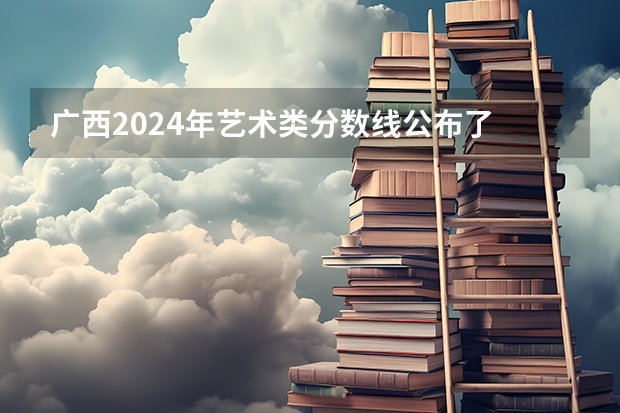 广西2024年艺术类分数线公布了